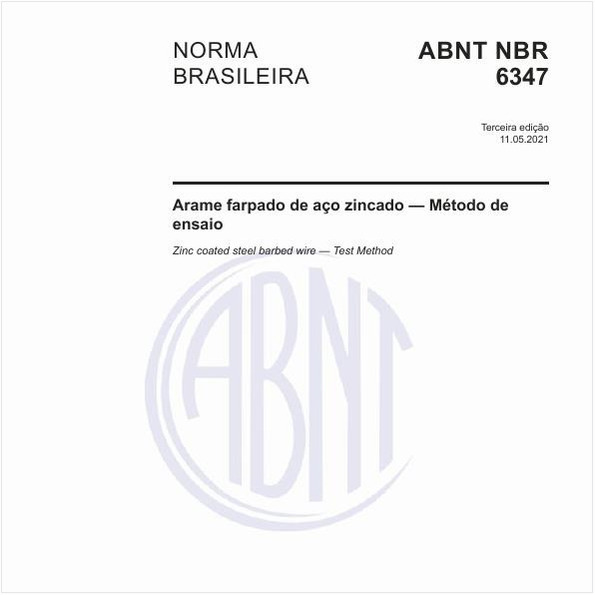 NORMA BRASILEIRA

ABNT NBR 6347

Terceira edição
11.05.2021

Arame farpado de aço zincado — Método de ensaio

Zinc coated steel barbed wire — Test Method

ABNT